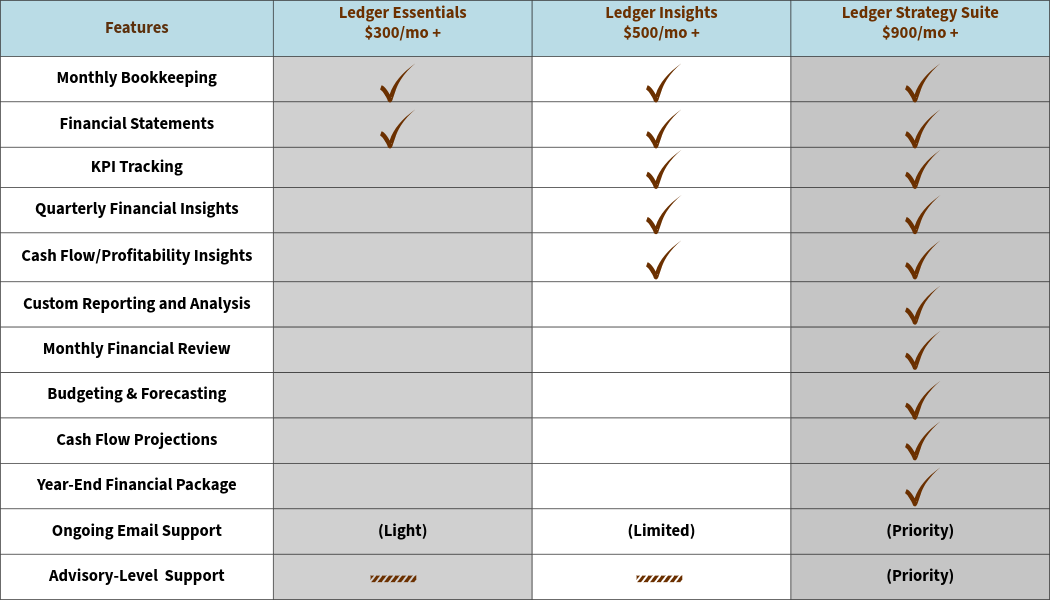 | Features | Ledger Essentials $300/mo + | Ledger Insights $500/mo + | Ledger Strategy Suite $900/mo + |
|---|---|---|---|
| Monthly Bookkeeping | ✓ | ✓ | ✓ |
| Financial Statements | ✓ | ✓ | ✓ |
| KPI Tracking | | ✓ | ✓ |
| Quarterly Financial Insights | | ✓ | ✓ |
| Cash Flow/Profitability Insights | | ✓ | ✓ |
| Custom Reporting and Analysis | | | ✓ |
| Monthly Financial Review | | | ✓ |
| Budgeting & Forecasting | | | ✓ |
| Cash Flow Projections | | | ✓ |
| Year-End Financial Package | | | ✓ |
| Ongoing Email Support | (Light) | (Limited) | (Priority) |
| Advisory-Level Support | | | (Priority) |